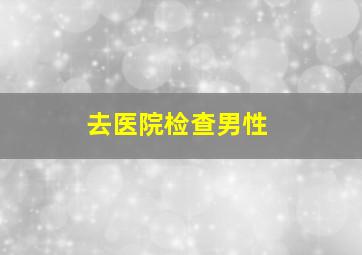 去医院检查男性